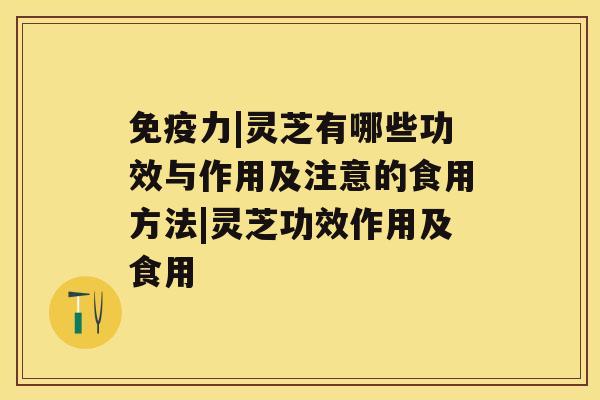 免疫力|灵芝有哪些功效与作用及注意的食用方法|灵芝功效作用及食用